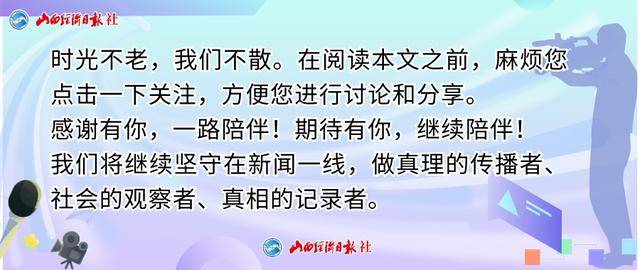 山西经济日报社

时光不老，我们不散。在阅读本文之前，麻烦您点击一下关注，方便您进行讨论和分享。
感谢有你，一路陪伴！期待有你，继续陪伴！
我们将继续坚守在新闻一线，做真理的传播者、社会的观察者、真相的记录者。

山西经济日报社